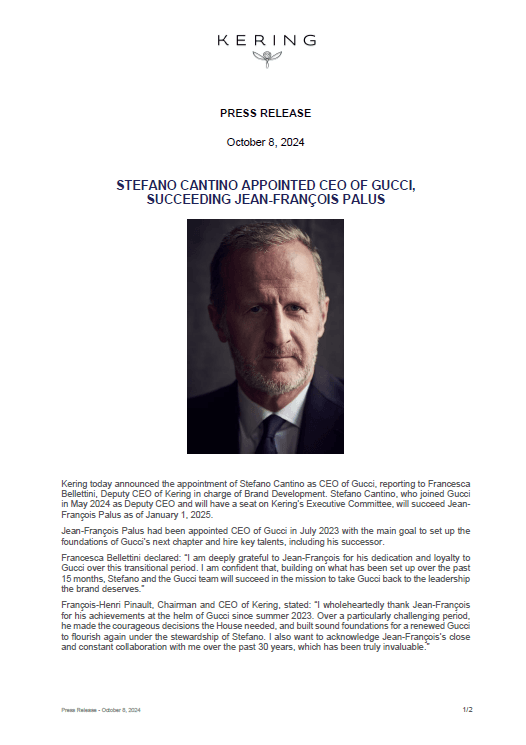 KERING

PRESS RELEASE

October 8, 2024

STEFANO CANTINO APPOINTED CEO OF GUCCI, SUCCEEDING JEAN-FRANÇOIS PALUS

Kering today announced the appointment of Stefano Cantino as CEO of Gucci, reporting to Francesca Bellettini, Deputy CEO of Kering in charge of Brand Development. Stefano Cantino, who joined Gucci in May 2024 as Deputy CEO and will have a seat on Kering's Executive Committee, will succeed Jean-François Palus as of January 1, 2025.

Jean-François Palus had been appointed CEO of Gucci in July 2023 with the main goal to set up the foundations of Gucci's next chapter and hire key talents, including his successor.

Francesca Bellettini declared: "I am deeply grateful to Jean-François for his dedication and loyalty to Gucci over this transitional period. I am confident that, building on what has been set up over the past 15 months, Stefano and the Gucci team will succeed in the mission to take Gucci back to the leadership the brand deserves."

François-Henri Pinault, Chairman and CEO of Kering, stated: "I wholeheartedly thank Jean-François for his achievements at the helm of Gucci since summer 2023. Over a particularly challenging period, he made the courageous decisions the House needed, and built sound foundations for a renewed Gucci to flourish again under the stewardship of Stefano. I also want to acknowledge Jean-François's close and constant collaboration with me over the past 30 years, which has been truly invaluable."

Press Release - October 8, 2024

1/2